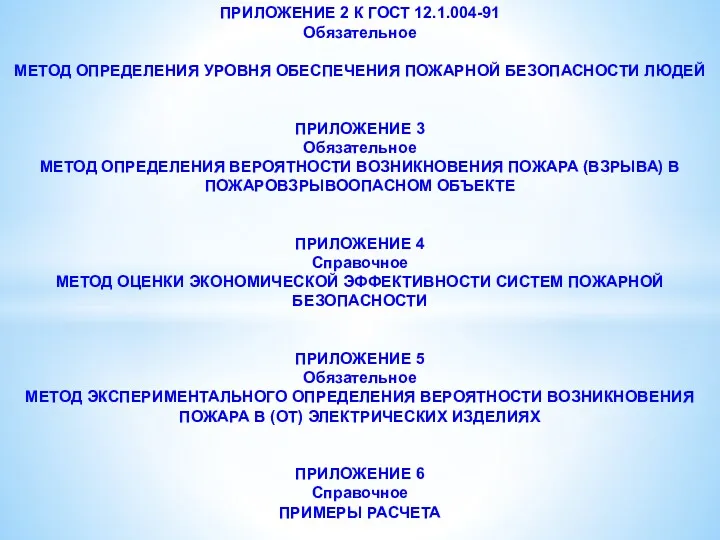 ПРИЛОЖЕНИЕ 2 К ГОСТ 12.1.004-91
Обязательное

МЕТОД ОПРЕДЕЛЕНИЯ УРОВНЯ ОБЕСПЕЧЕНИЯ ПОЖАРНОЙ БЕЗОПАСНОСТИ ЛЮДЕЙ

ПРИЛОЖЕНИЕ 3
Обязательное
МЕТОД ОПРЕДЕЛЕНИЯ ВЕРОЯТНОСТИ ВОЗНИКНОВЕНИЯ ПОЖАРА (ВЗРЫВА) В ПОЖАРОВЗРЫВООПАСНОМ ОБЪЕКТЕ

ПРИЛОЖЕНИЕ 4
Справочное
МЕТОД ОЦЕНКИ ЭКОНОМИЧЕСКОЙ ЭФФЕКТИВНОСТИ СИСТЕМ ПОЖАРНОЙ БЕЗОПАСНОСТИ

ПРИЛОЖЕНИЕ 5
Обязательное
МЕТОД ЭКСПЕРИМЕНТАЛЬНОГО ОПРЕДЕЛЕНИЯ ВЕРОЯТНОСТИ ВОЗНИКНОВЕНИЯ ПОЖАРА В (ОТ) ЭЛЕКТРИЧЕСКИХ ИЗДЕЛИЯХ

ПРИЛОЖЕНИЕ 6
Справочное
ПРИМЕРЫ РАСЧЕТА